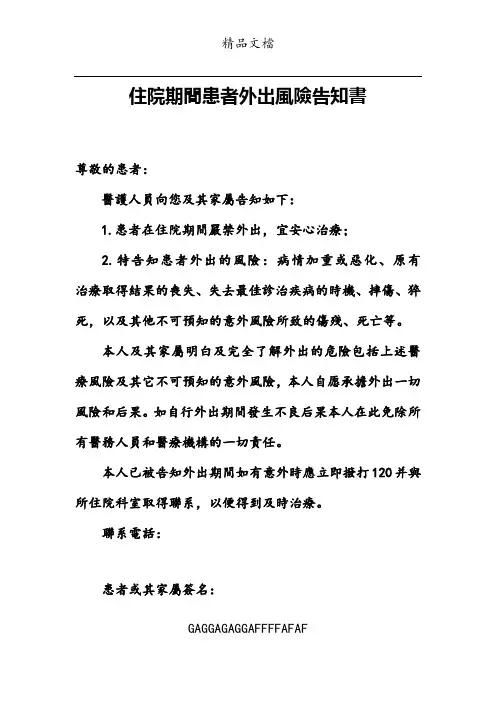 精品文檔

住院期間患者外出風險告知書

尊敬的患者：

醫護人員向您及其家屬告知如下：

1. 患者在住院期間嚴禁外出，宜安心治療；

2. 特告知患者外出的風險：病情加重或惡化、原有治療取得結果的喪失、失去最佳診治疾病的時機、摔傷、猝死，以及其他不可預知的意外風險所致的傷殘、死亡等。

本人及其家屬明白及完全了解外出的危險包括上述醫療風險及其它不可預知的意外風險，本人自愿承擔外出一切風險和后果。如自行外出期間發生不良后果本人在此免除所有醫務人員和醫療機構的一切責任。

本人已被告知外出期間如有意外時應立即撥打 120 并與所住院科室取得聯系，以便得到及時治療。

聯系電話：

患者或其家屬簽名：

GAGGAGAGGAFFFFAFAF